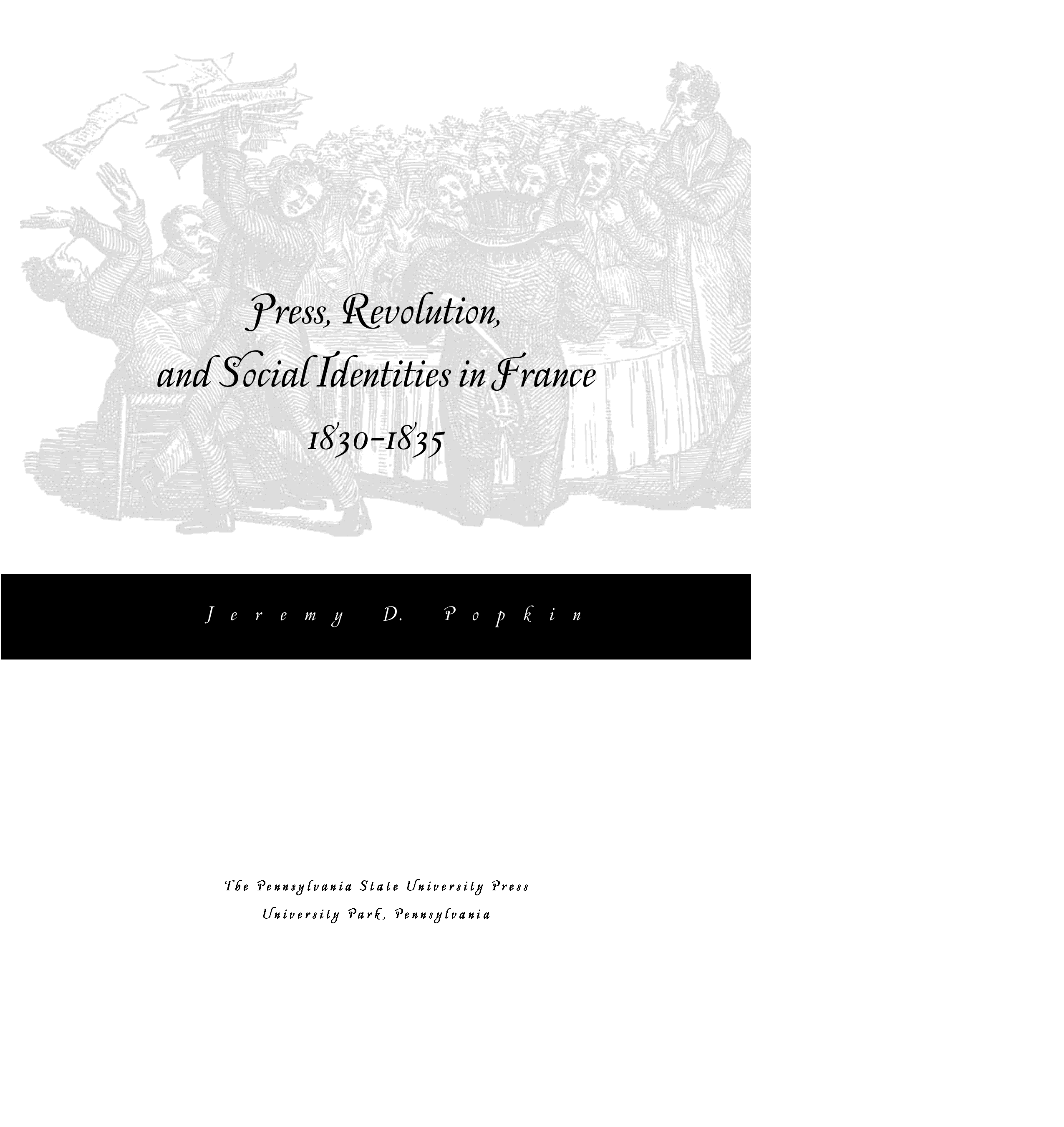 Press, Revolution, and Social Identities in France 1830–1835

Jeremy D. Popkin

The Pennsylvania State University Press
University Park, Pennsylvania